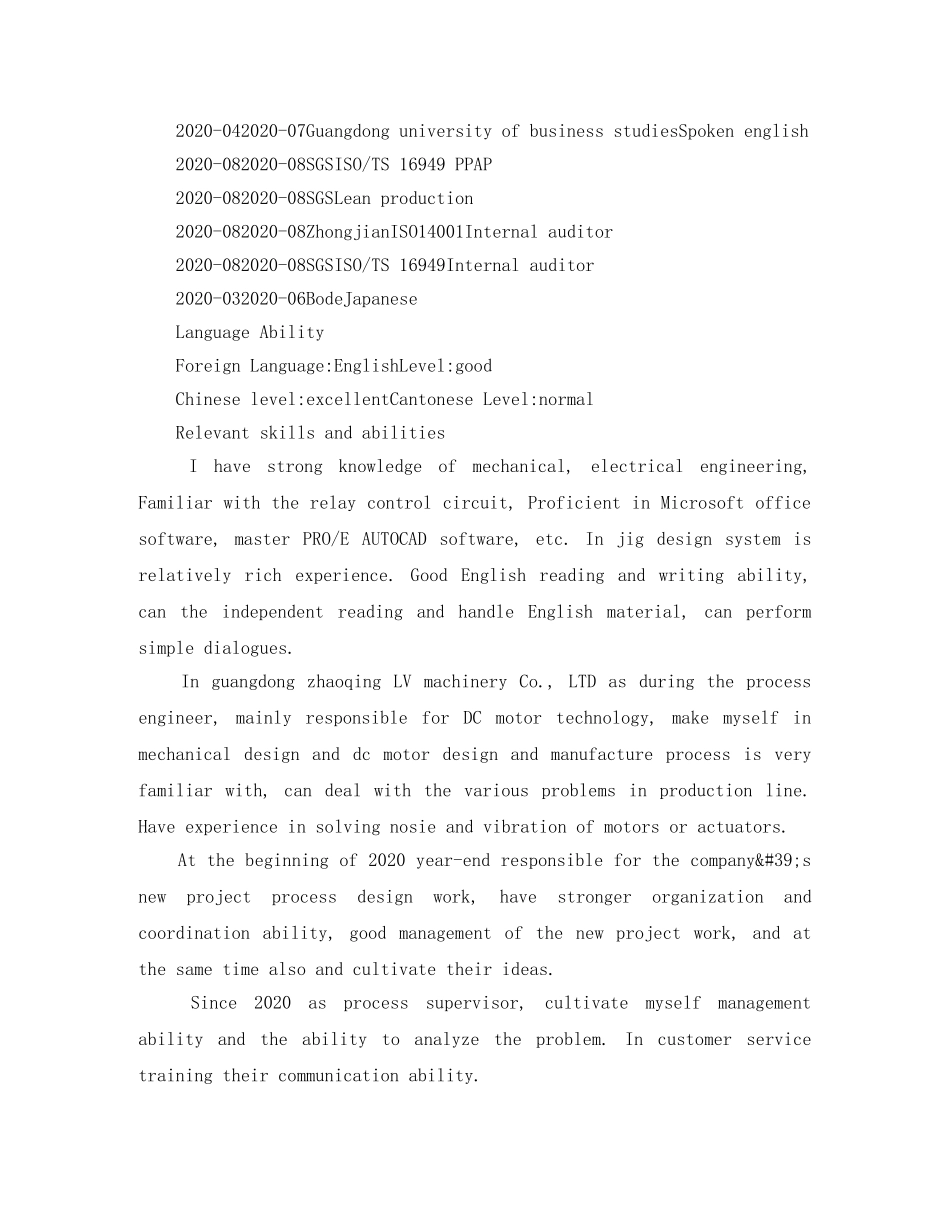 2020-042020-07Guangdong university of business studiesSpoken english
2020-082020-08SGSISO/TS 16949 PPAP
2020-082020-08SGSLean production
2020-082020-08ZhongjianISO14001Internal auditor
2020-082020-08SGSISO/TS 16949Internal auditor
2020-032020-06BodeJapanese
Language Ability
Foreign Language:EnglishLevel:good
Chinese level:excellentCantonese Level:normal
Relevant skills and abilities

I have strong knowledge of mechanical, electrical engineering, Familiar with the relay control circuit, Proficient in Microsoft office software, master PRO/E AUTOCAD software, etc. In jig design system is relatively rich experience. Good English reading and writing ability, can the independent reading and handle English material, can perform simple dialogues.

In guangdong zhaoqing LV machinery Co., LTD as during the process engineer, mainly responsible for DC motor technology, make myself in mechanical design and dc motor design and manufacture process is very familiar with, can deal with the various problems in production line. Have experience in solving nosie and vibration of motors or actuators.

At the beginning of 2020 year-end responsible for the company&#39;s new project process design work, have stronger organization and coordination ability, good management of the new project work, and at the same time also and cultivate their ideas.

Since 2020 as process supervisor, cultivate myself management ability and the ability to analyze the problem. In customer service training their communication ability.